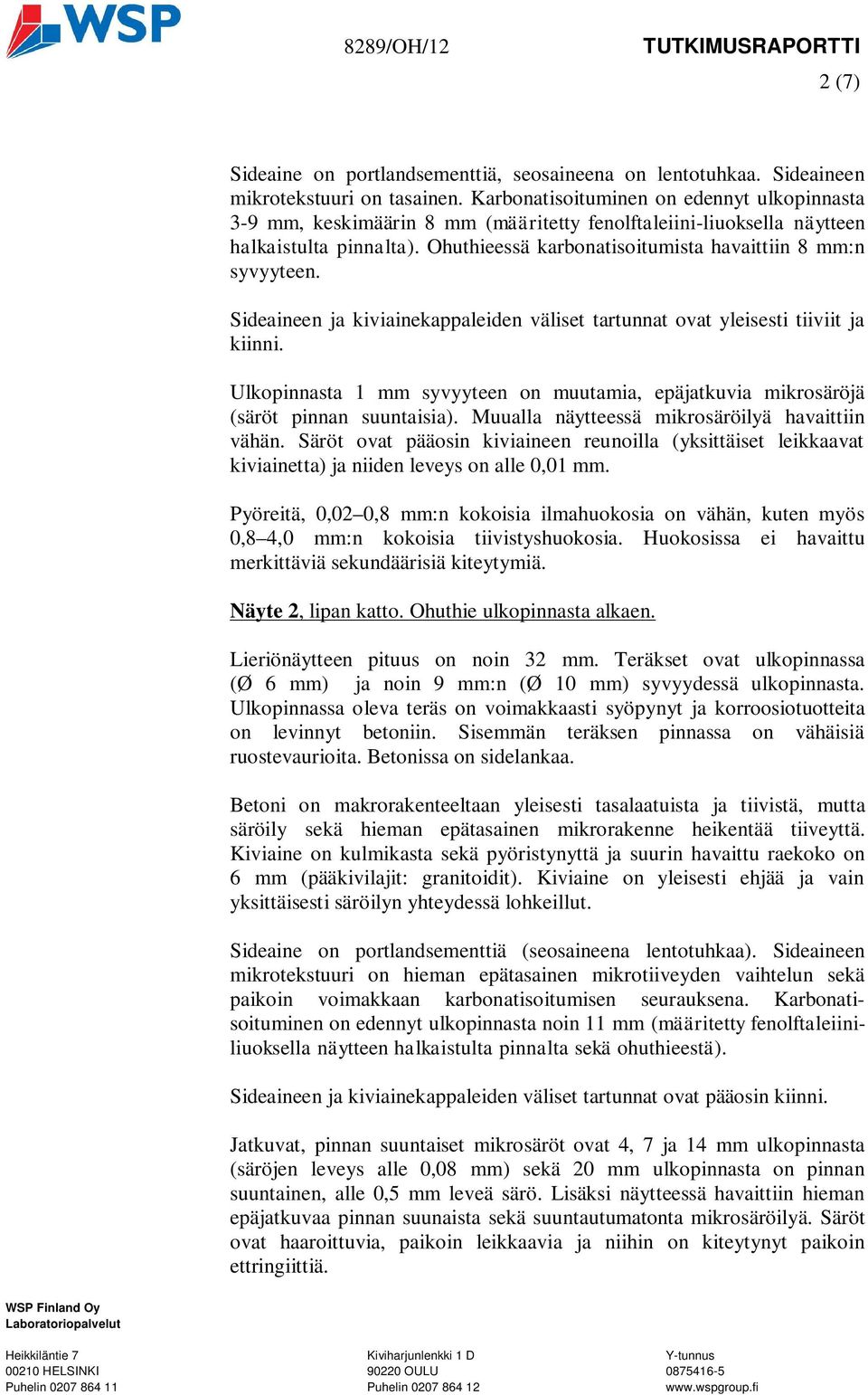 WSP

8289/OH/12

TUTKIMUSRAPORTTI

2 (7)

Sideaine on portlandsementtiä, seosaineena on lentotuhkaa. Sideaineen mikrotekstuuri on tasainen. Karbonatisoituminen on edennyt ulkopinnasta 3-9 mm, keskimäärin 8 mm (määritetty fenolftaleiini-liuoksella näytteen halkaistulta pinnalta). Ohuthieessä karbonatisoitumista havaittiin 8 mm:n syvyyteen.

Sideaineen ja kiviainekappaleiden väliset tartunnat ovat yleisesti tiiviit ja kiinni.

Ulkopinnasta 1 mm syvyyteen on muutamia, epäjatkuvia mikrosäröjä (säröt pinnan suuntaisia). Muualla näytteessä mikrosäröilyä havaittiin vähän. Säröt ovat pääosin kiviaineen reunoilla (yksittäiset leikkaavat kiviainetta) ja niiden leveys on alle 0,01 mm.

Pyöreitä, 0,02–0,8 mm:n kokoisia ilmahuokosia on vähän, kuten myös 0,8–4,0 mm:n kokoisia tiivistyshuokosia. Huokosissa ei havaittu merkittäviä sekundäärisiä kiteytymiä.

Näyte 2, lipan katto. Ohuthie ulkopinnasta alkaen.

Lieriönäytteen pituus on noin 32 mm. Teräkset ovat ulkopinnassa (Ø 6 mm) ja noin 9 mm:n (Ø 10 mm) syvyydessä ulkopinnasta. Ulkopinnassa oleva teräs on voimakkaasti syöpynyt ja korroosiotuotteita on levinnyt betoniin. Sisemmän teräksen pinnassa on vähäisiä ruostevaurioita. Betonissa on sidelankaa.

Betoni on makrorakenteeltaan yleisesti tasalaatuista ja tiivistä, mutta säröily sekä hieman epätasainen mikrorakenne heikentää tiiveyttä. Kiviaine on kulmikasta sekä pyöristynyttä ja suurin havaittu raekoko on 6 mm (pääkivilajit: granitoidit). Kiviaine on yleisesti ehjää ja vain yksittäisesti säröilyn yhteydessä lohkeillut.

Sideaine on portlandsementtiä (seosaineena lentotuhkaa). Sideaineen mikrotekstuuri on hieman epätasainen mikrotiiveyden vaihtelun sekä paikoin voimakkaan karbonatisoitumisen seurauksena. Karbonatisoituminen on edennyt ulkopinnasta noin 11 mm (määritetty fenolftaleiiniliuoksella näytteen halkaistulta pinnalta sekä ohuthieestä).

Sideaineen ja kiviainekappaleiden väliset tartunnat ovat pääosin kiinni.

Jatkuvat, pinnan suuntaiset mikrosäröt ovat 4, 7 ja 14 mm ulkopinnasta (säröjen leveys alle 0,08 mm) sekä 20 mm ulkopinnasta on pinnan suuntainen, alle 0,5 mm leveä särö. Lisäksi näytteessä havaittiin hieman epäjatkuvaa pinnan suunaista sekä suuntautumatonta mikrosäröilyä. Säröt ovat haaroittuvia, paikoin leikkaavia ja niihin on kiteytynyt paikoin ettringiittiä.

WSP Finland Oy
Laboratoriopalvelut

Heikkiläntie 7
00210 HELSINKI
Puhelin 0207 864 11

Kiviharjunlenkki 1 D
90220 OULU
Puhelin 0207 864 12

Y-tunnus
0875416-5
www.wspgroup.fi